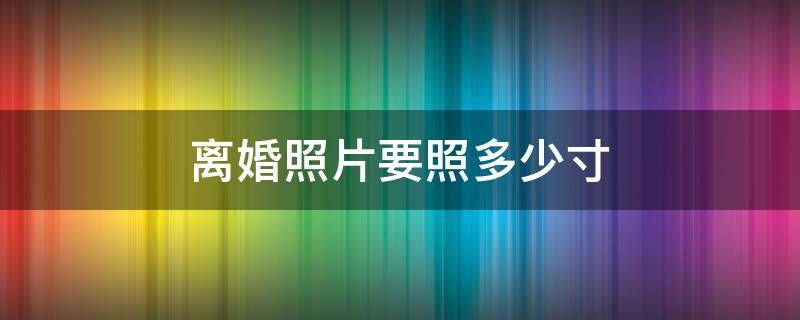 离婚照片要照多少寸